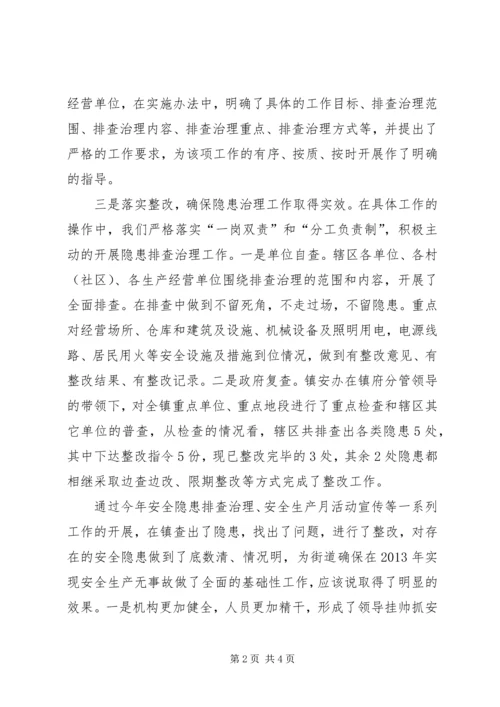 经营单位，在实施办法中，明确了具体的工作目标、排查治理范围、排查治理内容、排查治理重点、排查治理方式等，并提出了严格的工作要求，为该项工作的有序、按质、按时开展作了明确的指导。

三是落实整改，确保隐患治理工作取得实效。在具体工作的操作中，我们严格落实“一岗双责”和“分工负责制”，积极主动的开展隐患排查治理工作。一是单位自查。辖区各单位、各村（社区）、各生产经营单位围绕排查治理的范围和内容，开展了全面排查。在排查中做到不留死角，不走过场，不留隐患。重点对经营场所、仓库和建筑及设施、机械设备及照明用电，电源线路、居民用火等安全设施及措施到位情况，做到有整改意见、有整改结果、有整改记录。二是政府复查。镇安办在镇府分管领导的带领下，对全镇重点单位、重点地段进行了重点检查和辖区其它单位的普查，从检查的情况看，辖区共排查出各类隐患5处，其中下达整改指令5份，现已整改完毕的3处，其余2处隐患都相继采取边查边改、限期整改等方式完成了整改工作。

通过今年安全隐患排查治理、安全生产月活动宣传等一系列工作的开展，在镇查出了隐患，找出了问题，进行了整改，对存在的安全隐患做到了底数清、情况明，为街道确保在2013年实现安全生产无事故做了全面的基础性工作，应该说取得了明显的效果。一是机构更加健全，人员更加精干，形成了领导挂帅抓安

第2页 共4页